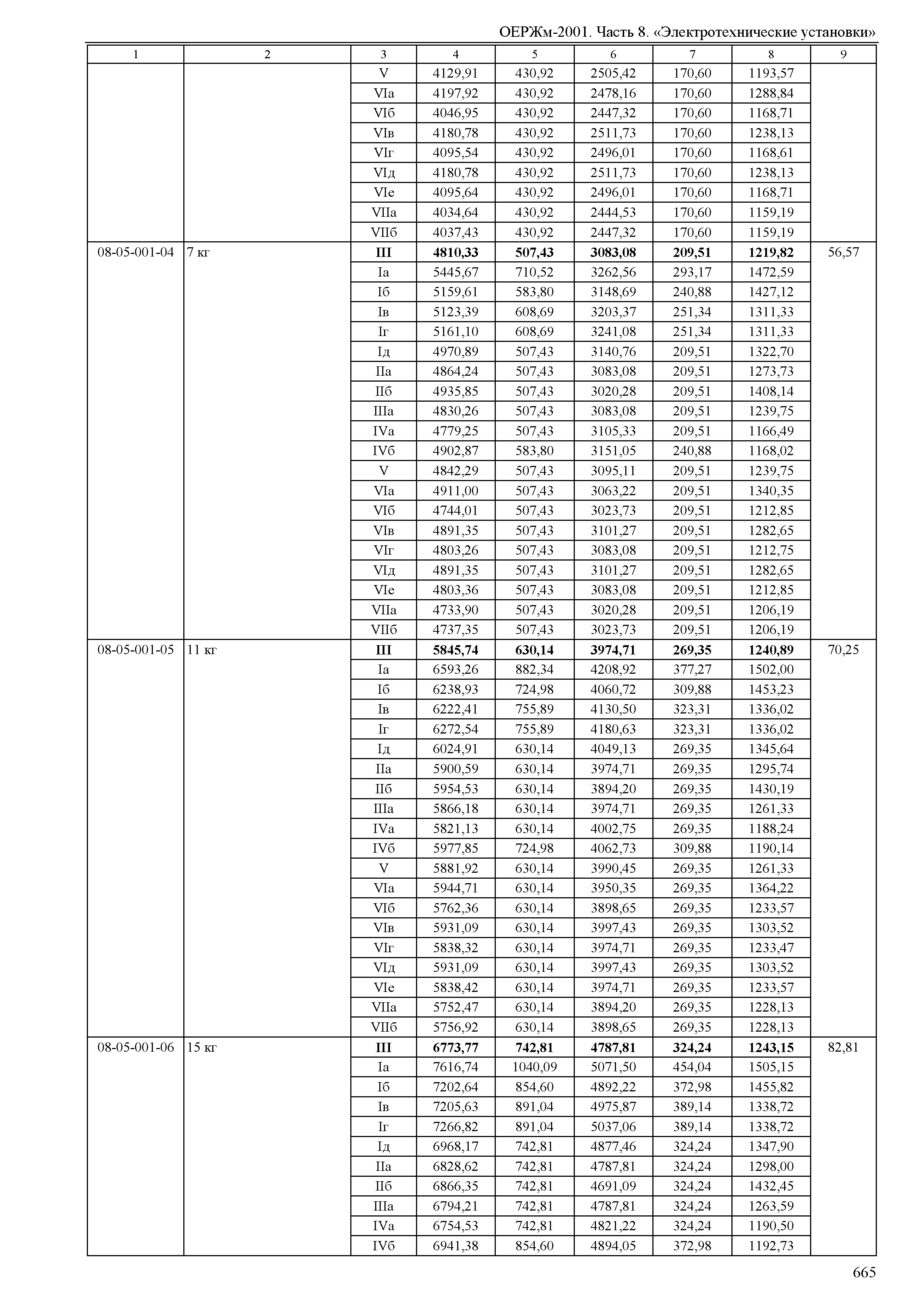 ОЕРЖм-2001. Часть 8. «Электротехнические установки»

| 1 | 2 | 3 | 4 | 5 | 6 | 7 | 8 | 9 |
|---|---|---|---|---|---|---|---|---|
| | | V | 4129,91 | 430,92 | 2505,42 | 170,60 | 1193,57 | |
| | | VIа | 4197,92 | 430,92 | 2478,16 | 170,60 | 1288,84 | |
| | | VIб | 4046,95 | 430,92 | 2447,32 | 170,60 | 1168,71 | |
| | | VIв | 4180,78 | 430,92 | 2511,73 | 170,60 | 1238,13 | |
| | | VIг | 4095,54 | 430,92 | 2496,01 | 170,60 | 1168,61 | |
| | | VIд | 4180,78 | 430,92 | 2511,73 | 170,60 | 1238,13 | |
| | | VIе | 4095,64 | 430,92 | 2496,01 | 170,60 | 1168,71 | |
| | | VIIа | 4034,64 | 430,92 | 2444,53 | 170,60 | 1159,19 | |
| | | VIIб | 4037,43 | 430,92 | 2447,32 | 170,60 | 1159,19 | |
| 08-05-001-04 | 7 кг | **III** | **4810,33** | **507,43** | **3083,08** | **209,51** | **1219,82** | 56,57 |
| | | Iа | 5445,67 | 710,52 | 3262,56 | 293,17 | 1472,59 | |
| | | Iб | 5159,61 | 583,80 | 3148,69 | 240,88 | 1427,12 | |
| | | Iв | 5123,39 | 608,69 | 3203,37 | 251,34 | 1311,33 | |
| | | Iг | 5161,10 | 608,69 | 3241,08 | 251,34 | 1311,33 | |
| | | Iд | 4970,89 | 507,43 | 3140,76 | 209,51 | 1322,70 | |
| | | IIа | 4864,24 | 507,43 | 3083,08 | 209,51 | 1273,73 | |
| | | IIб | 4935,85 | 507,43 | 3020,28 | 209,51 | 1408,14 | |
| | | IIIа | 4830,26 | 507,43 | 3083,08 | 209,51 | 1239,75 | |
| | | IVа | 4779,25 | 507,43 | 3105,33 | 209,51 | 1166,49 | |
| | | IVб | 4902,87 | 583,80 | 3151,05 | 240,88 | 1168,02 | |
| | | V | 4842,29 | 507,43 | 3095,11 | 209,51 | 1239,75 | |
| | | VIа | 4911,00 | 507,43 | 3063,22 | 209,51 | 1340,35 | |
| | | VIб | 4744,01 | 507,43 | 3023,73 | 209,51 | 1212,85 | |
| | | VIв | 4891,35 | 507,43 | 3101,27 | 209,51 | 1282,65 | |
| | | VIг | 4803,26 | 507,43 | 3083,08 | 209,51 | 1212,75 | |
| | | VIд | 4891,35 | 507,43 | 3101,27 | 209,51 | 1282,65 | |
| | | VIе | 4803,36 | 507,43 | 3083,08 | 209,51 | 1212,85 | |
| | | VIIа | 4733,90 | 507,43 | 3020,28 | 209,51 | 1206,19 | |
| | | VIIб | 4737,35 | 507,43 | 3023,73 | 209,51 | 1206,19 | |
| 08-05-001-05 | 11 кг | **III** | **5845,74** | **630,14** | **3974,71** | **269,35** | **1240,89** | 70,25 |
| | | Iа | 6593,26 | 882,34 | 4208,92 | 377,27 | 1502,00 | |
| | | Iб | 6238,93 | 724,98 | 4060,72 | 309,88 | 1453,23 | |
| | | Iв | 6222,41 | 755,89 | 4130,50 | 323,31 | 1336,02 | |
| | | Iг | 6272,54 | 755,89 | 4180,63 | 323,31 | 1336,02 | |
| | | Iд | 6024,91 | 630,14 | 4049,13 | 269,35 | 1345,64 | |
| | | IIа | 5900,59 | 630,14 | 3974,71 | 269,35 | 1295,74 | |
| | | IIб | 5954,53 | 630,14 | 3894,20 | 269,35 | 1430,19 | |
| | | IIIа | 5866,18 | 630,14 | 3974,71 | 269,35 | 1261,33 | |
| | | IVа | 5821,13 | 630,14 | 4002,75 | 269,35 | 1188,24 | |
| | | IVб | 5977,85 | 724,98 | 4062,73 | 309,88 | 1190,14 | |
| | | V | 5881,92 | 630,14 | 3990,45 | 269,35 | 1261,33 | |
| | | VIа | 5944,71 | 630,14 | 3950,35 | 269,35 | 1364,22 | |
| | | VIб | 5762,36 | 630,14 | 3898,65 | 269,35 | 1233,57 | |
| | | VIв | 5931,09 | 630,14 | 3997,43 | 269,35 | 1303,52 | |
| | | VIг | 5838,32 | 630,14 | 3974,71 | 269,35 | 1233,47 | |
| | | VIд | 5931,09 | 630,14 | 3997,43 | 269,35 | 1303,52 | |
| | | VIе | 5838,42 | 630,14 | 3974,71 | 269,35 | 1233,57 | |
| | | VIIа | 5752,47 | 630,14 | 3894,20 | 269,35 | 1228,13 | |
| | | VIIб | 5756,92 | 630,14 | 3898,65 | 269,35 | 1228,13 | |
| 08-05-001-06 | 15 кг | **III** | **6773,77** | **742,81** | **4787,81** | **324,24** | **1243,15** | 82,81 |
| | | Iа | 7616,74 | 1040,09 | 5071,50 | 454,04 | 1505,15 | |
| | | Iб | 7202,64 | 854,60 | 4892,22 | 372,98 | 1455,82 | |
| | | Iв | 7205,63 | 891,04 | 4975,87 | 389,14 | 1338,72 | |
| | | Iг | 7266,82 | 891,04 | 5037,06 | 389,14 | 1338,72 | |
| | | Iд | 6968,17 | 742,81 | 4877,46 | 324,24 | 1347,90 | |
| | | IIа | 6828,62 | 742,81 | 4787,81 | 324,24 | 1298,00 | |
| | | IIб | 6866,35 | 742,81 | 4691,09 | 324,24 | 1432,45 | |
| | | IIIа | 6794,21 | 742,81 | 4787,81 | 324,24 | 1263,59 | |
| | | IVа | 6754,53 | 742,81 | 4821,22 | 324,24 | 1190,50 | |
| | | IVб | 6941,38 | 854,60 | 4894,05 | 372,98 | 1192,73 | |

665